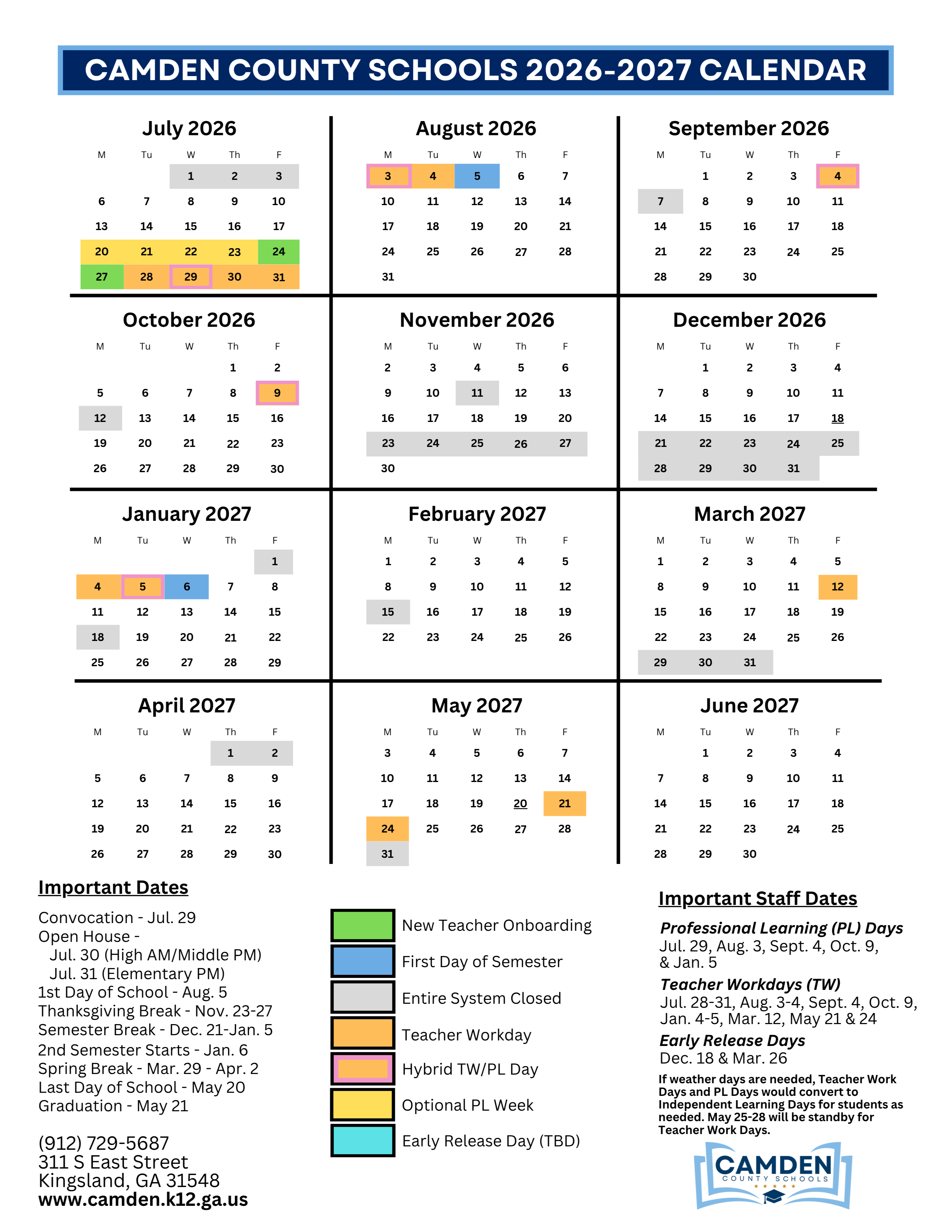 CAMDEN COUNTY SCHOOLS 2026-2027 CALENDAR

July 2026

| M | Tu | W | Th | F |
|---|---|---|---|---|
| | | 1 | 2 | 3 |
| 6 | 7 | 8 | 9 | 10 |
| 13 | 14 | 15 | 16 | 17 |
| 20 | 21 | 22 | 23 | 24 |
| 27 | 28 | 29 | 30 | 31 |

August 2026

| M | Tu | W | Th | F |
|---|---|---|---|---|
| 3 | 4 | 5 | 6 | 7 |
| 10 | 11 | 12 | 13 | 14 |
| 17 | 18 | 19 | 20 | 21 |
| 24 | 25 | 26 | 27 | 28 |
| 31 | | | | |

September 2026

| M | Tu | W | Th | F |
|---|---|---|---|---|
| | 1 | 2 | 3 | 4 |
| 7 | 8 | 9 | 10 | 11 |
| 14 | 15 | 16 | 17 | 18 |
| 21 | 22 | 23 | 24 | 25 |
| 28 | 29 | 30 | | |

October 2026

| M | Tu | W | Th | F |
|---|---|---|---|---|
| | | | 1 | 2 |
| 5 | 6 | 7 | 8 | 9 |
| 12 | 13 | 14 | 15 | 16 |
| 19 | 20 | 21 | 22 | 23 |
| 26 | 27 | 28 | 29 | 30 |

November 2026

| M | Tu | W | Th | F |
|---|---|---|---|---|
| 2 | 3 | 4 | 5 | 6 |
| 9 | 10 | 11 | 12 | 13 |
| 16 | 17 | 18 | 19 | 20 |
| 23 | 24 | 25 | 26 | 27 |
| 30 | | | | |

December 2026

| M | Tu | W | Th | F |
|---|---|---|---|---|
| | 1 | 2 | 3 | 4 |
| 7 | 8 | 9 | 10 | 11 |
| 14 | 15 | 16 | 17 | 18 |
| 21 | 22 | 23 | 24 | 25 |
| 28 | 29 | 30 | 31 | |

January 2027

| M | Tu | W | Th | F |
|---|---|---|---|---|
| | | | | 1 |
| 4 | 5 | 6 | 7 | 8 |
| 11 | 12 | 13 | 14 | 15 |
| 18 | 19 | 20 | 21 | 22 |
| 25 | 26 | 27 | 28 | 29 |

February 2027

| M | Tu | W | Th | F |
|---|---|---|---|---|
| 1 | 2 | 3 | 4 | 5 |
| 8 | 9 | 10 | 11 | 12 |
| 15 | 16 | 17 | 18 | 19 |
| 22 | 23 | 24 | 25 | 26 |

March 2027

| M | Tu | W | Th | F |
|---|---|---|---|---|
| 1 | 2 | 3 | 4 | 5 |
| 8 | 9 | 10 | 11 | 12 |
| 15 | 16 | 17 | 18 | 19 |
| 22 | 23 | 24 | 25 | 26 |
| 29 | 30 | 31 | | |

April 2027

| M | Tu | W | Th | F |
|---|---|---|---|---|
| | | | 1 | 2 |
| 5 | 6 | 7 | 8 | 9 |
| 12 | 13 | 14 | 15 | 16 |
| 19 | 20 | 21 | 22 | 23 |
| 26 | 27 | 28 | 29 | 30 |

May 2027

| M | Tu | W | Th | F |
|---|---|---|---|---|
| 3 | 4 | 5 | 6 | 7 |
| 10 | 11 | 12 | 13 | 14 |
| 17 | 18 | 19 | 20 | 21 |
| 24 | 25 | 26 | 27 | 28 |
| 31 | | | | |

June 2027

| M | Tu | W | Th | F |
|---|---|---|---|---|
| | 1 | 2 | 3 | 4 |
| 7 | 8 | 9 | 10 | 11 |
| 14 | 15 | 16 | 17 | 18 |
| 21 | 22 | 23 | 24 | 25 |
| 28 | 29 | 30 | | |

Important Dates

Convocation - Jul. 29
Open House -
Jul. 30 (High AM/Middle PM)
Jul. 31 (Elementary PM)
1st Day of School - Aug. 5
Thanksgiving Break - Nov. 23-27
Semester Break - Dec. 21-Jan. 5
2nd Semester Starts - Jan. 6
Spring Break - Mar. 29 - Apr. 2
Last Day of School - May 20
Graduation - May 21

(912) 729-5687
311 S East Street
Kingsland, GA 31548
www.camden.k12.ga.us

New Teacher Onboarding
First Day of Semester
Entire System Closed
Teacher Workday
Hybrid TW/PL Day
Optional PL Week
Early Release Day (TBD)

Important Staff Dates

Professional Learning (PL) Days
Jul. 29, Aug. 3, Sept. 4, Oct. 9, & Jan. 5

Teacher Workdays (TW)
Jul. 28-31, Aug. 3-4, Sept. 4, Oct. 9, Jan. 4-5, Mar. 12, May 21 & 24

Early Release Days
Dec. 18 & Mar. 26

If weather days are needed, Teacher Work Days and PL Days would convert to Independent Learning Days for students as needed. May 25-28 will be standby for Teacher Work Days.

CAMDEN
COUNTY SCHOOLS